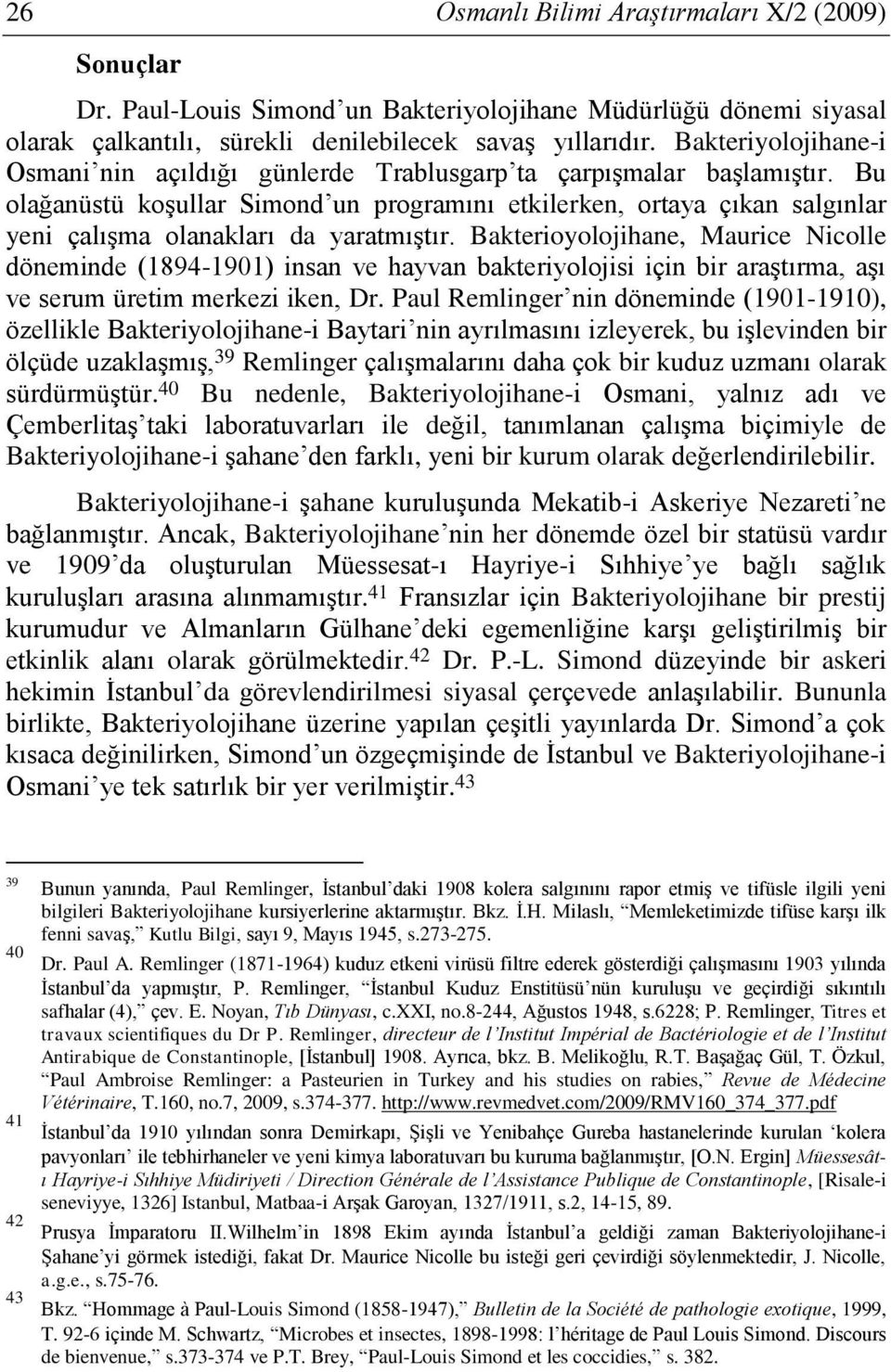 26 Osmanlı Bilimi Araştırmaları X/2 (2009)

Sonuçlar

Dr. Paul-Louis Simond'un Bakteriyolojihane Müdürlüğü dönemi siyasal olarak çalkantılı, sürekli denilebilecek savaş yıllarıdır. Bakteriyolojihane-i Osmani'nin açıldığı günlerde Trablusgarp'ta çarpışmalar başlamıştır. Bu olağanüstü koşullar Simond'un programını etkilerken, ortaya çıkan salgınlar yeni çalışma olanakları da yaratmıştır. Bakterioyolojihane, Maurice Nicolle döneminde (1894-1901) insan ve hayvan bakteriyolojisi için bir araştırma, aşı ve serum üretim merkezi iken, Dr. Paul Remlinger'nin döneminde (1901-1910), özellikle Bakteriyolojihane-i Baytari'nin ayrılmasını izleyerek, bu işlevinden bir ölçüde uzaklaşmış,$^{39}$ Remlinger çalışmalarını daha çok bir kuduz uzmanı olarak sürdürmüştür.$^{40}$ Bu nedenle, Bakteriyolojihane-i Osmani, yalnız adı ve Çemberlitaş'taki laboratuvarları ile değil, tanımlanan çalışma biçimiyle de Bakteriyolojihane-i şahane'den farklı, yeni bir kurum olarak değerlendirilebilir.

Bakteriyolojihane-i şahane kuruluşunda Mekatib-i Askeriye Nezareti'ne bağlanmıştır. Ancak, Bakteriyolojihane'nin her dönemde özel bir statüsü vardır ve 1909'da oluşturulan Müessesat-ı Hayriye-i Sıhhiye'ye bağlı sağlık kuruluşları arasına alınmamıştır.$^{41}$ Fransızlar için Bakteriyolojihane bir prestij kurumudur ve Almanların Gülhane'deki egemenliğine karşı geliştirilmiş bir etkinlik alanı olarak görülmektedir.$^{42}$ Dr. P.-L. Simond düzeyinde bir askeri hekimin İstanbul'da görevlendirilmesi siyasal çerçevede anlaşılabilir. Bununla birlikte, Bakteriyolojihane üzerine yapılan çeşitli yayınlarda Dr. Simond'a çok kısaca değinilirken, Simond'un özgeçmişinde de İstanbul ve Bakteriyolojihane-i Osmani'ye tek satırlık bir yer verilmiştir.$^{43}$

39 Bunun yanında, Paul Remlinger, İstanbul'daki 1908 kolera salgınını rapor etmiş ve tifüsle ilgili yeni bilgileri Bakteriyolojihane kursiyerlerine aktarmıştır. Bkz. İ.H. Milaslı, "Memleketimizde tifüse karşı ilk fenni savaş," Kutlu Bilgi, sayı 9, Mayıs 1945, s.273-275.

40 Dr. Paul A. Remlinger (1871-1964) kuduz etkeni virüsü filtre ederek gösterdiği çalışmasını 1903 yılında İstanbul'da yapmıştır, P. Remlinger, "İstanbul Kuduz Enstitüsü'nün kuruluşu ve geçirdiği sıkıntılı safhalar (4)," çev. E. Noyan, Tıb Dünyası, c.XXI, no.8-244, Ağustos 1948, s.6228; P. Remlinger, Titres et travaux scientifiques du Dr P. Remlinger, directeur de l'Institut Impérial de Bactériologie et de l'Institut Antirabique de Constantinople, [İstanbul] 1908. Ayrıca, bkz. B. Melikoğlu, R.T. Başağaç Gül, T. Özkul, "Paul Ambroise Remlinger: a Pasteurien in Turkey and his studies on rabies," Revue de Médecine Vétérinaire, T.160, no.7, 2009, s.374-377. http://www.revmedvet.com/2009/RMV160_374_377.pdf

41 İstanbul'da 1910 yılından sonra Demirkapı, Şişli ve Yenibahçe Gureba hastanelerinde kurulan 'kolera pavyonları' ile tebhirhaneler ve yeni kimya laboratuvarı bu kuruma bağlanmıştır, [O.N. Ergin] Müessesât-ı Hayriye-i Sıhhiye Müdiriyeti / Direction Générale de l'Assistance Publique de Constantinople, [Risale-i seneviyye, 1326] Istanbul, Matbaa-i Arşak Garoyan, 1327/1911, s.2, 14-15, 89.

42 Prusya İmparatoru II.Wilhelm'in 1898 Ekim ayında İstanbul'a geldiği zaman Bakteriyolojihane-i Şahane'yi görmek istediği, fakat Dr. Maurice Nicolle bu isteği geri çevirdiği söylenmektedir, J. Nicolle, a.g.e., s.75-76.

43 Bkz. "Hommage à Paul-Louis Simond (1858-1947)," Bulletin de la Société de pathologie exotique, 1999, T. 92-6 içinde M. Schwartz, "Microbes et insectes, 1898-1998: l'héritage de Paul Louis Simond. Discours de bienvenue," s.373-374 ve P.T. Brey, "Paul-Louis Simond et les coccidies," s. 382.